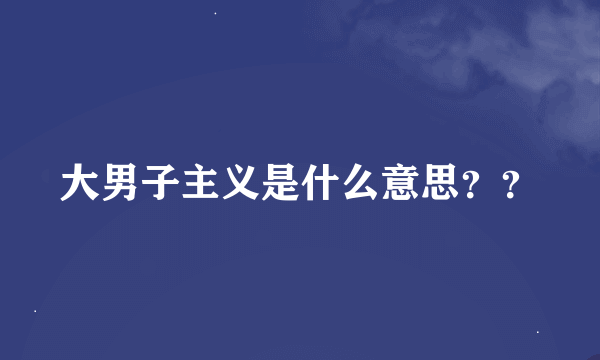 大男子主义是什么意思？？